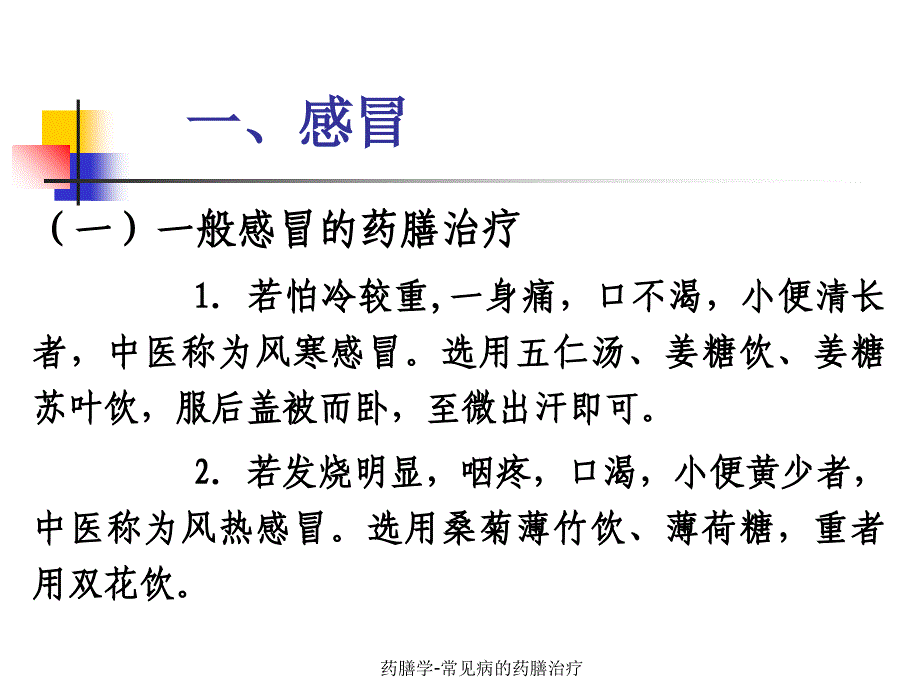 一、感冒

（一）一般感冒的药膳治疗

1. 若怕冷较重,一身痛，口不渴，小便清长者，中医称为风寒感冒。选用五仁汤、姜糖饮、姜糖苏叶饮，服后盖被而卧，至微出汗即可。

2. 若发烧明显，咽疼，口渴，小便黄少者，中医称为风热感冒。选用桑菊薄竹饮、薄荷糖，重者用双花饮。

药膳学-常见病的药膳治疗